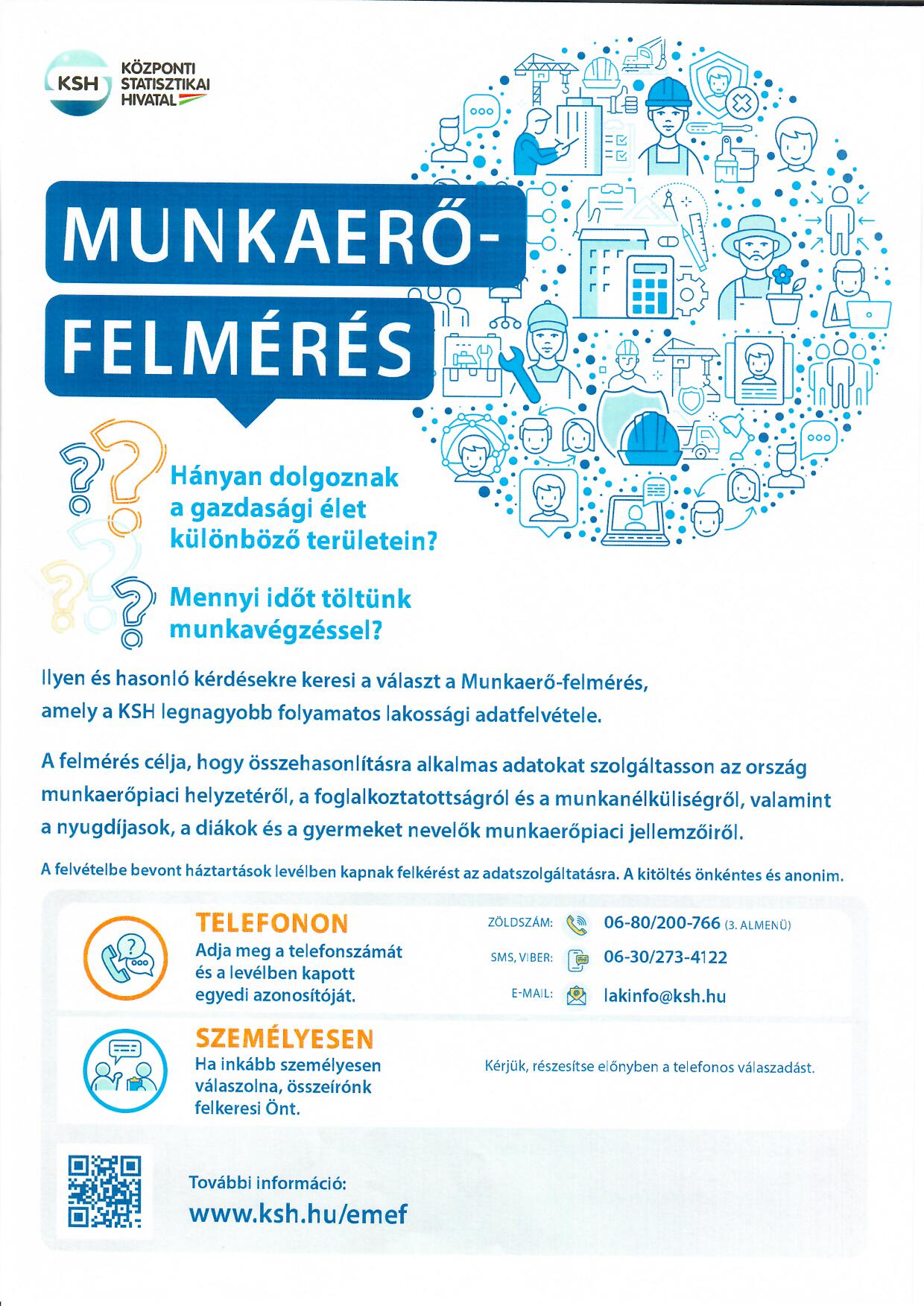 KSH KÖZPONTI STATISZTIKAI HIVATAL

MUNKAERŐ-FELMÉRÉS

Hányan dolgoznak a gazdasági élet különböző területein?

Mennyi időt töltünk munkavégzéssel?

Ilyen és hasonló kérdésekre keresi a választ a Munkaerő-felmérés, amely a KSH legnagyobb folyamatos lakossági adatfelvétele.

A felmérés célja, hogy összehasonlításra alkalmas adatokat szolgáltasson az ország munkaerőpiaci helyzetéről, a foglalkoztatottságról és a munkanélküliségről, valamint a nyugdíjasok, a diákok és a gyermeket nevelők munkaerőpiaci jellemzőiről.

A felvételbe bevont háztartások levélben kapnak felkérést az adatszolgáltatásra. A kitöltés önkéntes és anonim.

TELEFONON
Adja meg a telefonszámát és a levélben kapott egyedi azonosítóját.

ZÖLDSZÁM: 06-80/200-766 (3. ALMENÜ)
SMS, VIBER: 06-30/273-4122
E-MAIL: lakinfo@ksh.hu

SZEMÉLYESEN
Ha inkább személyesen válaszolna, összeírónk felkeresi Önt.

Kérjük, részesítse előnyben a telefonos válaszadást.

További információ:
www.ksh.hu/emef